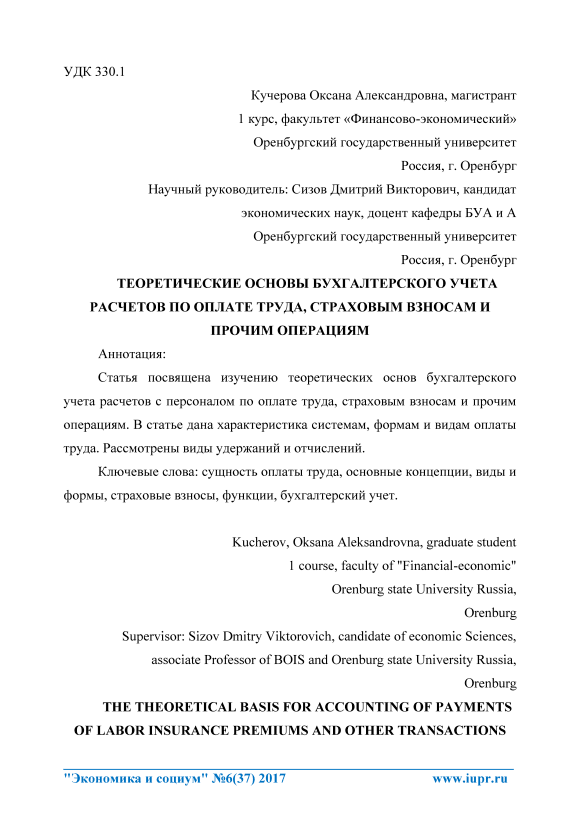 УДК 330.1

Кучерова Оксана Александровна, магистрант
1 курс, факультет «Финансово-экономический»
Оренбургский государственный университет
Россия, г. Оренбург
Научный руководитель: Сизов Дмитрий Викторович, кандидат экономических наук, доцент кафедры БУА и А
Оренбургский государственный университет
Россия, г. Оренбург

ТЕОРЕТИЧЕСКИЕ ОСНОВЫ БУХГАЛТЕРСКОГО УЧЕТА РАСЧЕТОВ ПО ОПЛАТЕ ТРУДА, СТРАХОВЫМ ВЗНОСАМ И ПРОЧИМ ОПЕРАЦИЯМ

Аннотация:

Статья посвящена изучению теоретических основ бухгалтерского учета расчетов с персоналом по оплате труда, страховым взносам и прочим операциям. В статье дана характеристика системам, формам и видам оплаты труда. Рассмотрены виды удержаний и отчислений.

Ключевые слова: сущность оплаты труда, основные концепции, виды и формы, страховые взносы, функции, бухгалтерский учет.

Kucherov, Oksana Aleksandrovna, graduate student
1 course, faculty of "Financial-economic"
Orenburg state University Russia,
Orenburg
Supervisor: Sizov Dmitry Viktorovich, candidate of economic Sciences, associate Professor of BOIS and Orenburg state University Russia,
Orenburg

THE THEORETICAL BASIS FOR ACCOUNTING OF PAYMENTS OF LABOR INSURANCE PREMIUMS AND OTHER TRANSACTIONS

"Экономика и социум" №6(37) 2017 www.iupr.ru